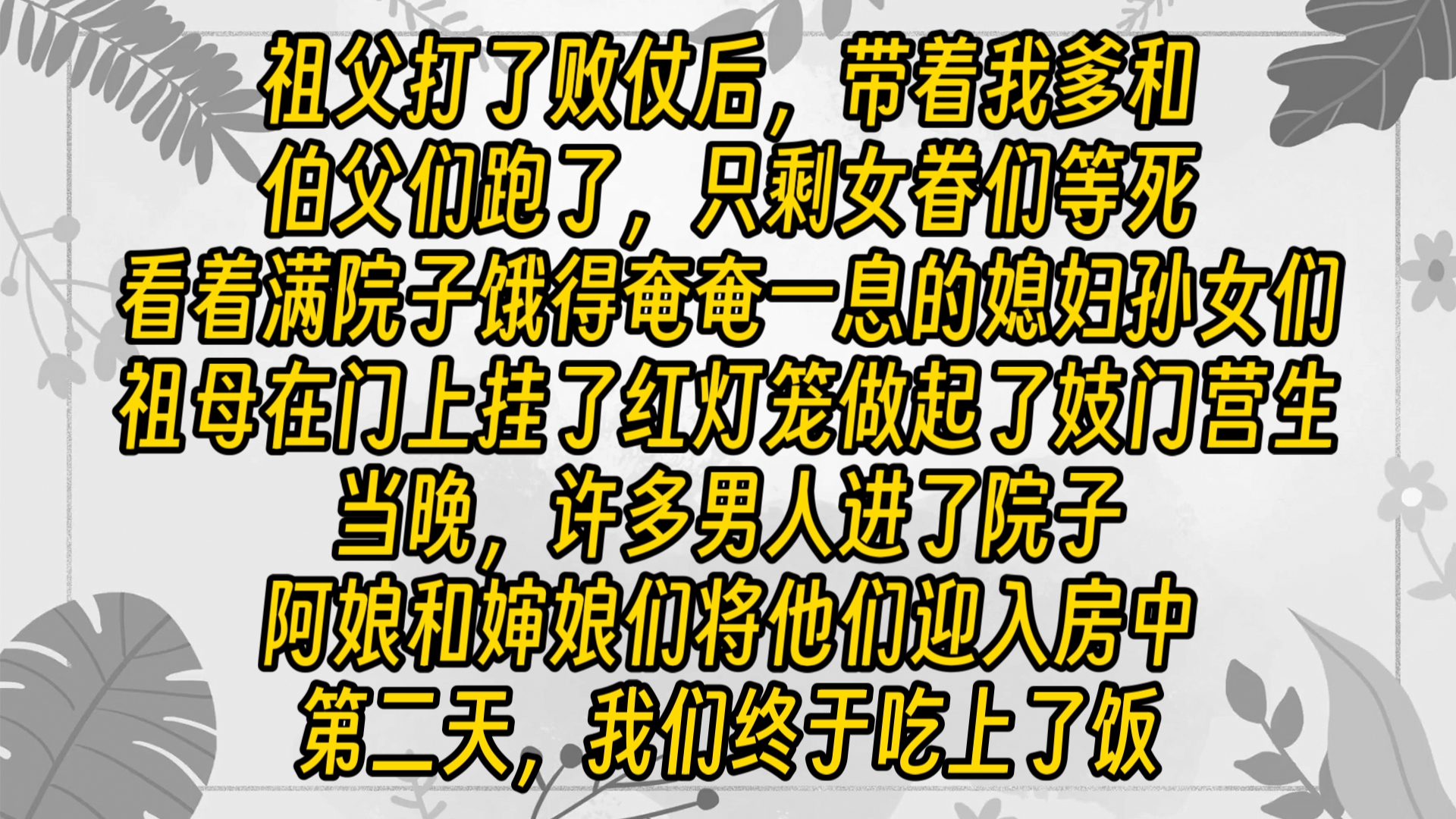 祖父打了败仗后，带着我爹和
伯父们跑了，只剩女眷们等死
看着满院子饿得奄奄一息的媳妇孙女们
祖母在门上挂了红灯笼做起了妓门营生
当晚，许多男人进了院子
阿娘和婶娘们将他们迎入房中
第二天，我们终于吃上了饭